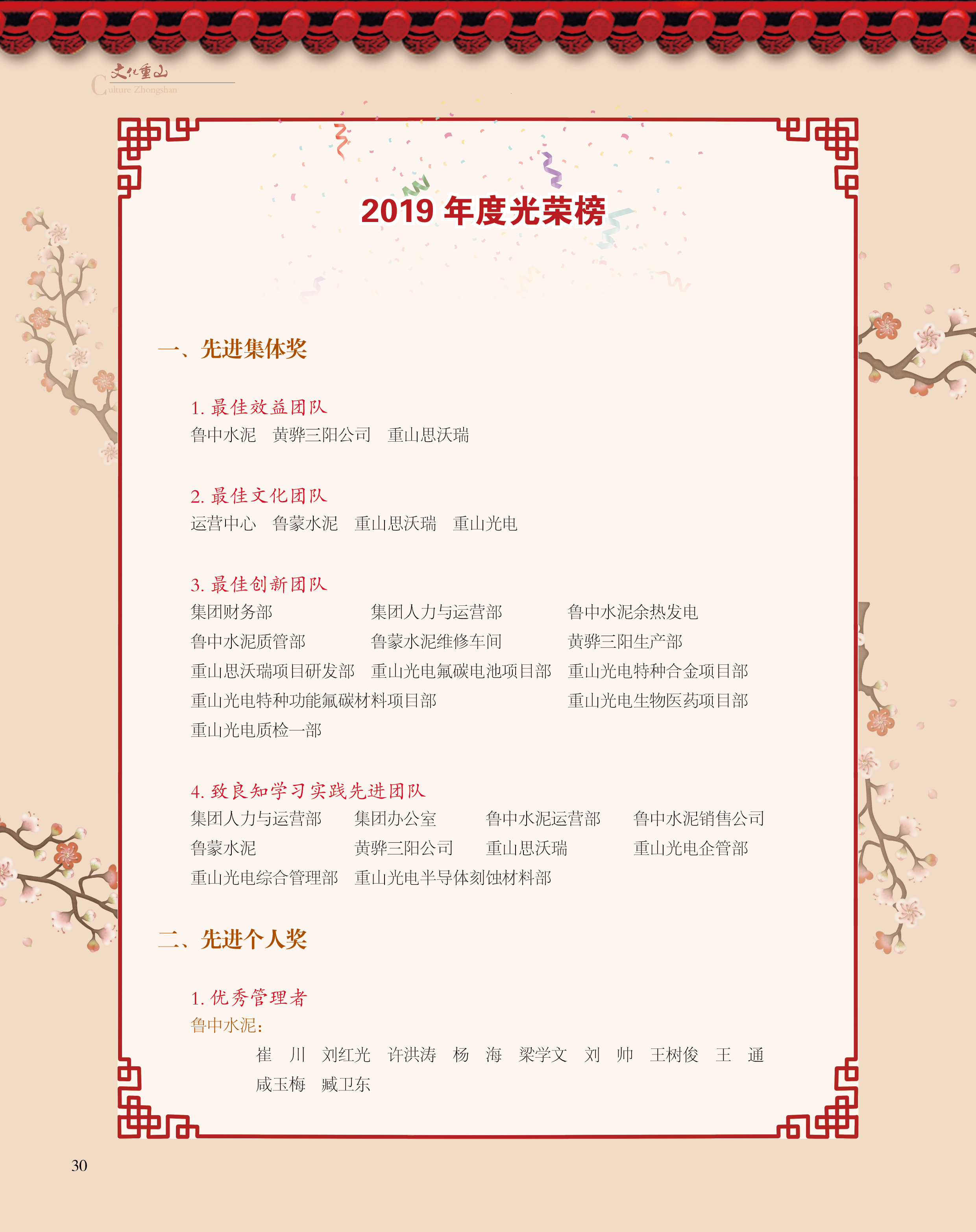 文化重山
Culture Zhongshan

2019 年度光荣榜

一、先进集体奖

1. 最佳效益团队
鲁中水泥　黄骅三阳公司　重山思沃瑞

2. 最佳文化团队
运营中心　鲁蒙水泥　重山思沃瑞　重山光电

3. 最佳创新团队
集团财务部　集团人力与运营部　鲁中水泥余热发电
鲁中水泥质管部　鲁蒙水泥维修车间　黄骅三阳生产部
重山思沃瑞项目研发部　重山光电氟碳电池项目部　重山光电特种合金项目部
重山光电特种功能氟碳材料项目部　重山光电生物医药项目部
重山光电质检一部

4. 致良知学习实践先进团队
集团人力与运营部　集团办公室　鲁中水泥运营部　鲁中水泥销售公司
鲁蒙水泥　黄骅三阳公司　重山思沃瑞　重山光电企管部
重山光电综合管理部　重山光电半导体刻蚀材料部

二、先进个人奖

1. 优秀管理者
鲁中水泥：
崔　川　刘红光　许洪涛　杨　海　梁学文　刘　帅　王树俊　王　通
咸玉梅　臧卫东

30